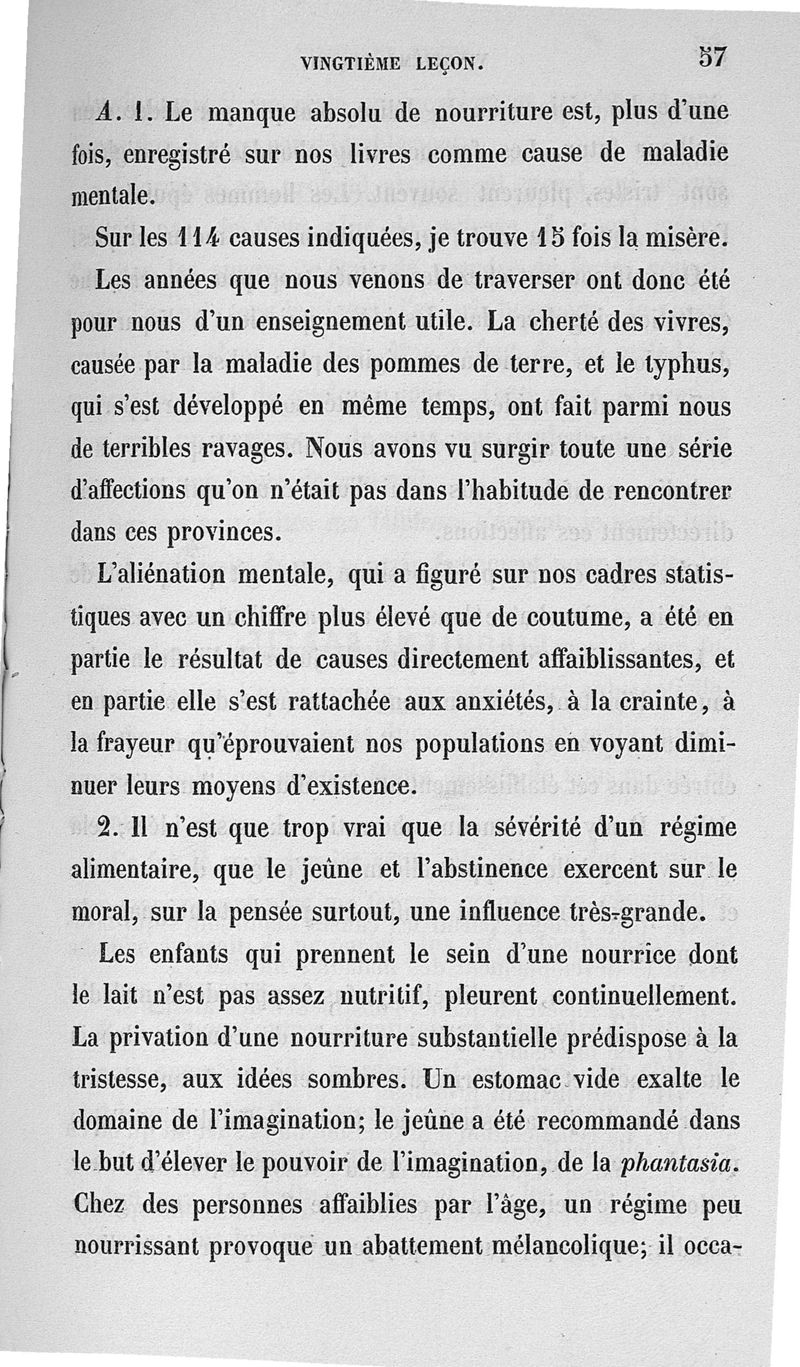 VINGTIÈME LEÇON. 57

A. 1. Le manque absolu de nourriture est, plus d'une fois, enregistré sur nos livres comme cause de maladie mentale.

Sur les 114 causes indiquées, je trouve 15 fois la misère.

Les années que nous venons de traverser ont donc été pour nous d'un enseignement utile. La cherté des vivres, causée par la maladie des pommes de terre, et le typhus, qui s'est développé en même temps, ont fait parmi nous de terribles ravages. Nous avons vu surgir toute une série d'affections qu'on n'était pas dans l'habitude de rencontrer dans ces provinces.

L'aliénation mentale, qui a figuré sur nos cadres statistiques avec un chiffre plus élevé que de coutume, a été en partie le résultat de causes directement affaiblissantes, et en partie elle s'est rattachée aux anxiétés, à la crainte, à la frayeur qu'éprouvaient nos populations en voyant diminuer leurs moyens d'existence.

2. Il n'est que trop vrai que la sévérité d'un régime alimentaire, que le jeûne et l'abstinence exercent sur le moral, sur la pensée surtout, une influence très-grande.

Les enfants qui prennent le sein d'une nourrice dont le lait n'est pas assez nutritif, pleurent continuellement. La privation d'une nourriture substantielle prédispose à la tristesse, aux idées sombres. Un estomac vide exalte le domaine de l'imagination; le jeûne a été recommandé dans le but d'élever le pouvoir de l'imagination, de la phantasia. Chez des personnes affaiblies par l'âge, un régime peu nourrissant provoque un abattement mélancolique; il occa-